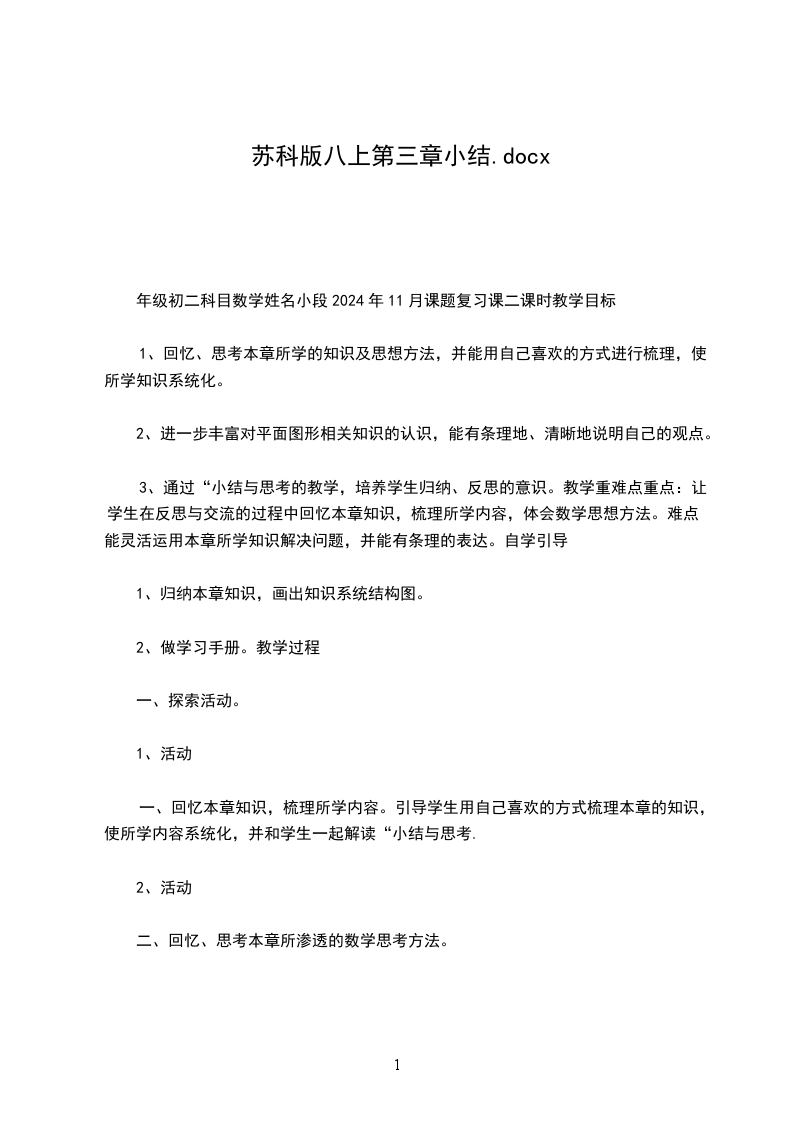 苏科版八上第三章小结.docx

年级初二科目数学姓名小段 2024 年 11 月课题复习课二课时教学目标

1、回忆、思考本章所学的知识及思想方法，并能用自己喜欢的方式进行梳理，使所学知识系统化。

2、进一步丰富对平面图形相关知识的认识，能有条理地、清晰地说明自己的观点。

3、通过“小结与思考的教学，培养学生归纳、反思的意识。教学重难点重点：让学生在反思与交流的过程中回忆本章知识，梳理所学内容，体会数学思想方法。难点能灵活运用本章所学知识解决问题，并能有条理的表达。自学引导

1、归纳本章知识，画出知识系统结构图。

2、做学习手册。教学过程

一、探索活动。

1、活动

一、回忆本章知识，梳理所学内容。引导学生用自己喜欢的方式梳理本章的知识，使所学内容系统化，并和学生一起解读“小结与思考.

2、活动

二、回忆、思考本章所渗透的数学思考方法。

1